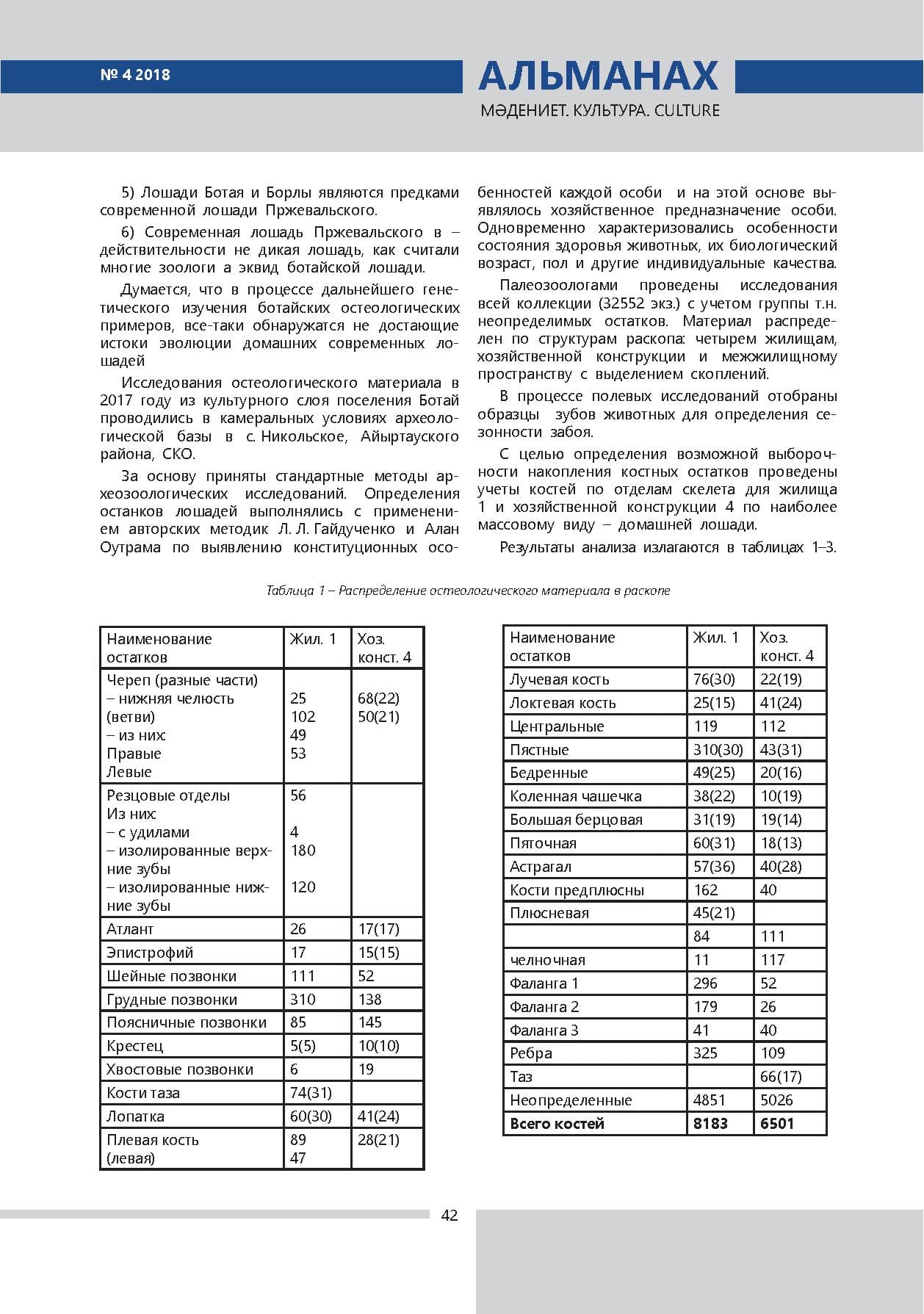 № 4 2018

АЛЬМАНАХ
МӘДЕНИЕТ. КУЛЬТУРА. CULTURE

5) Лошади Ботая и Борлы являются предками современной лошади Пржевальского.

6) Современная лошадь Пржевальского в – действительности не дикая лошадь, как считали многие зоологи а эквид ботайской лошади.

Думается, что в процессе дальнейшего генетического изучения ботайских остеологических примеров, все-таки обнаружатся не достающие истоки эволюции домашних современных лошадей

Исследования остеологического материала в 2017 году из культурного слоя поселения Ботай проводились в камеральных условиях археологической базы в с. Никольское, Айыртауского района, СКО.

За основу приняты стандартные методы археозоологических исследований. Определения останков лошадей выполнялись с применением авторских методик Л. Л. Гайдученко и Алан Оутрама по выявлению конституционных особенностей каждой особи и на этой основе выявлялось хозяйственное предназначение особи. Одновременно характеризовались особенности состояния здоровья животных, их биологический возраст, пол и другие индивидуальные качества.

Палеозоологами проведены исследования всей коллекции (32552 экз.) с учетом группы т.н. неопределимых остатков. Материал распределен по структурам раскопа: четырем жилищам, хозяйственной конструкции и межжилищному пространству с выделением скоплений.

В процессе полевых исследований отобраны образцы зубов животных для определения сезонности забоя.

С целью определения возможной выборочности накопления костных остатков проведены учеты костей по отделам скелета для жилища 1 и хозяйственной конструкции 4 по наиболее массовому виду – домашней лошади.

Результаты анализа излагаются в таблицах 1–3.

Таблица 1 – Распределение остеологического материала в раскопе

| Наименование остатков | Жил. 1 | Хоз. конст. 4 |
|---|---|---|
| Череп (разные части) – нижняя челюсть (ветви) – из них Правые Левые | 25 102 49 53 | 68(22) 50(21) |
| Резцовые отделы Из них – с удилами – изолированные верхние зубы – изолированные нижние зубы | 56 4 180 120 | |
| Атлант | 26 | 17(17) |
| Эпистрофий | 17 | 15(15) |
| Шейные позвонки | 111 | 52 |
| Грудные позвонки | 310 | 138 |
| Поясничные позвонки | 85 | 145 |
| Крестец | 5(5) | 10(10) |
| Хвостовые позвонки | 6 | 19 |
| Кости таза | 74(31) | |
| Лопатка | 60(30) | 41(24) |
| Плевая кость (левая) | 89 47 | 28(21) |

| Наименование остатков | Жил. 1 | Хоз. конст. 4 |
|---|---|---|
| Лучевая кость | 76(30) | 22(19) |
| Локтевая кость | 25(15) | 41(24) |
| Центральные | 119 | 112 |
| Пястные | 310(30) | 43(31) |
| Бедренные | 49(25) | 20(16) |
| Коленная чашечка | 38(22) | 10(19) |
| Большая берцовая | 31(19) | 19(14) |
| Пяточная | 60(31) | 18(13) |
| Астрагал | 57(36) | 40(28) |
| Кости предплюсны | 162 | 40 |
| Плюсневая | 45(21) | |
| | 84 | 111 |
| челночная | 11 | 117 |
| Фаланга 1 | 296 | 52 |
| Фаланга 2 | 179 | 26 |
| Фаланга 3 | 41 | 40 |
| Ребра | 325 | 109 |
| Таз | | 66(17) |
| Неопределенные | 4851 | 5026 |
| **Всего костей** | **8183** | **6501** |

42